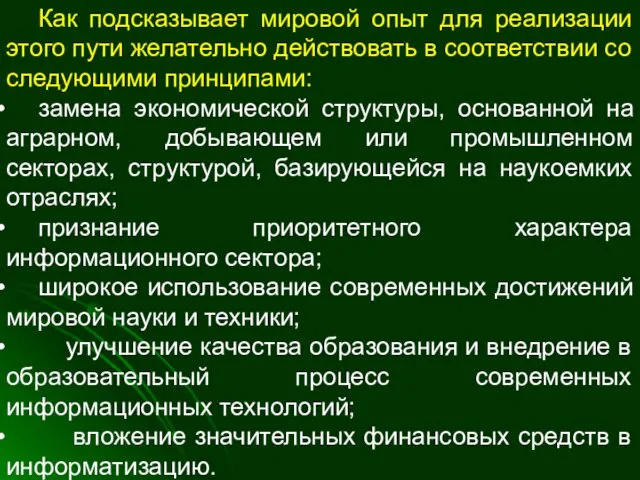 Как подсказывает мировой опыт для реализации этого пути желательно действовать в соответствии со следующими принципами:

• замена экономической структуры, основанной на аграрном, добывающем или промышленном секторах, структурой, базирующейся на наукоемких отраслях;

• признание приоритетного характера информационного сектора;

• широкое использование современных достижений мировой науки и техники;

• улучшение качества образования и внедрение в образовательный процесс современных информационных технологий;

• вложение значительных финансовых средств в информатизацию.